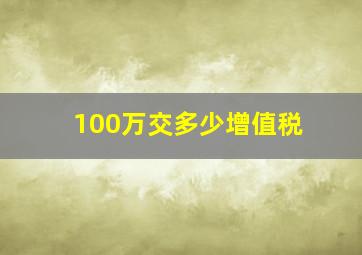 100万交多少增值税